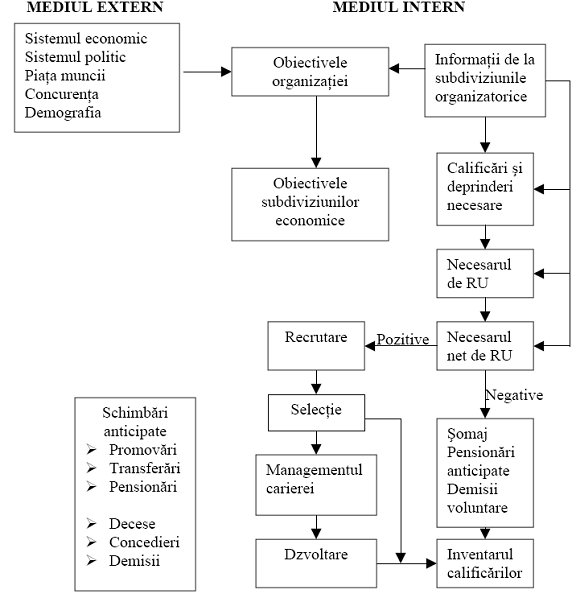 MEDIUL EXTERN

MEDIUL INTERN

Sistemul economic
Sistemul politic
Piața muncii
Concurența
Demografia

Obiectivele organizației

Informații de la subdiviziunile organizatorice

Obiectivele subdiviziunilor economice

Calificări și deprinderi necesare

Necesarul de RU

Recrutare

Pozitive

Necesarul net de RU

Negative

Selecție

Schimbări anticipate
➢ Promovări
➢ Transferări
➢ Pensionări

➢ Decese
➢ Concedieri
➢ Demisii

Managementul carierei

Șomaj
Pensionări anticipate
Demisii voluntare

Dzvoltare

Inventarul calificărilor